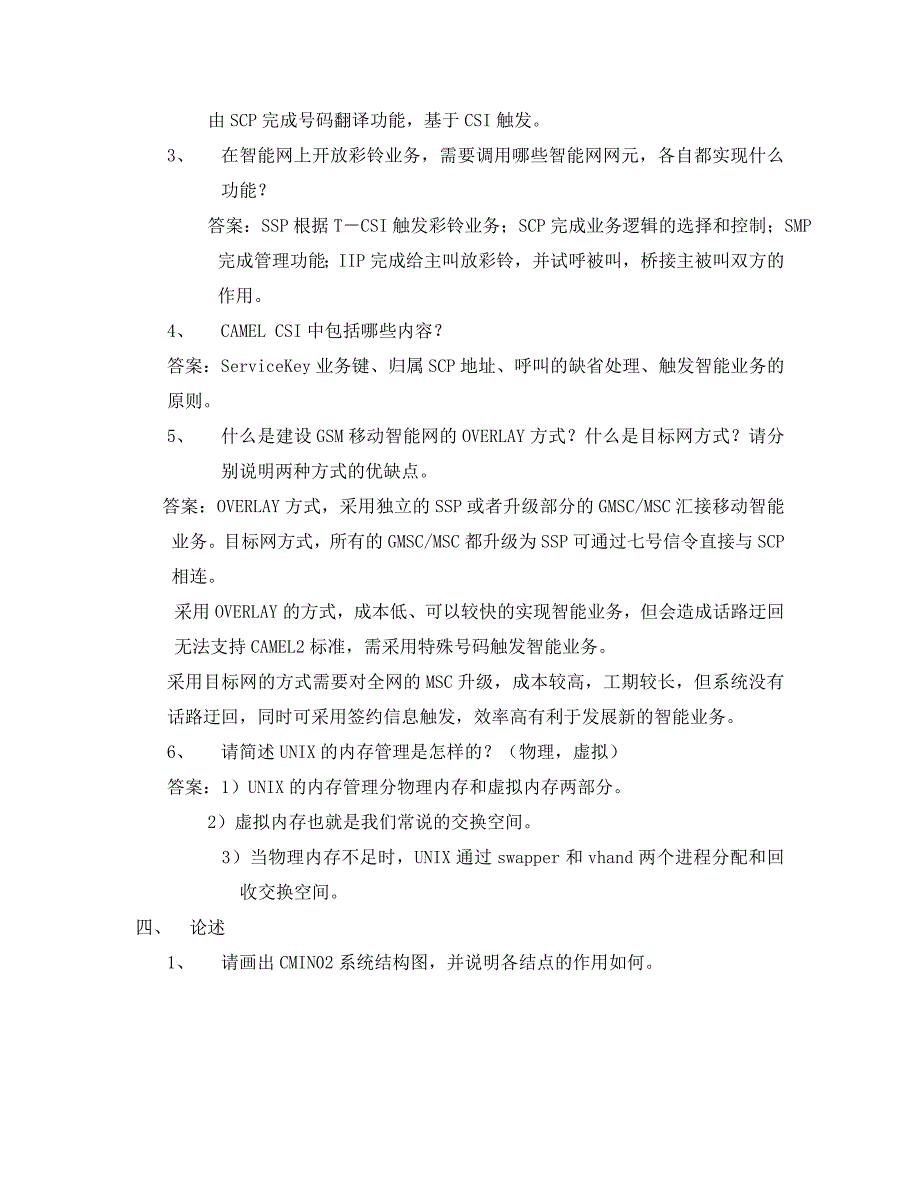 由SCP完成号码翻译功能，基于CSI触发。

3、 在智能网上开放彩铃业务，需要调用哪些智能网网元，各自都实现什么功能？

答案：SSP根据T－CSI触发彩铃业务；SCP完成业务逻辑的选择和控制；SMP完成管理功能；IIP完成给主叫放彩铃，并试呼被叫，桥接主被叫双方的作用。

4、 CAMEL CSI中包括哪些内容？

答案：ServiceKey业务键、归属SCP地址、呼叫的缺省处理、触发智能业务的原则。

5、 什么是建设GSM移动智能网的OVERLAY方式？什么是目标网方式？请分别说明两种方式的优缺点。

答案：OVERLAY方式，采用独立的SSP或者升级部分的GMSC/MSC汇接移动智能业务。目标网方式，所有的GMSC/MSC都升级为SSP可通过七号信令直接与SCP相连。

采用OVERLAY的方式，成本低、可以较快的实现智能业务，但会造成话路迂回无法支持CAMEL2标准，需采用特殊号码触发智能业务。

采用目标网的方式需要对全网的MSC升级，成本较高，工期较长，但系统没有话路迂回，同时可采用签约信息触发，效率高有利于发展新的智能业务。

6、 请简述UNIX的内存管理是怎样的？（物理，虚拟）

答案：1）UNIX的内存管理分物理内存和虚拟内存两部分。

2）虚拟内存也就是我们常说的交换空间。

3）当物理内存不足时，UNIX通过swapper和vhand两个进程分配和回收交换空间。

四、 论述

1、 请画出CMIN02系统结构图，并说明各结点的作用如何。